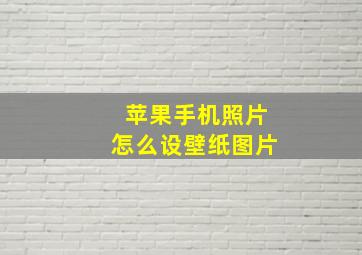 苹果手机照片
怎么设壁纸图片